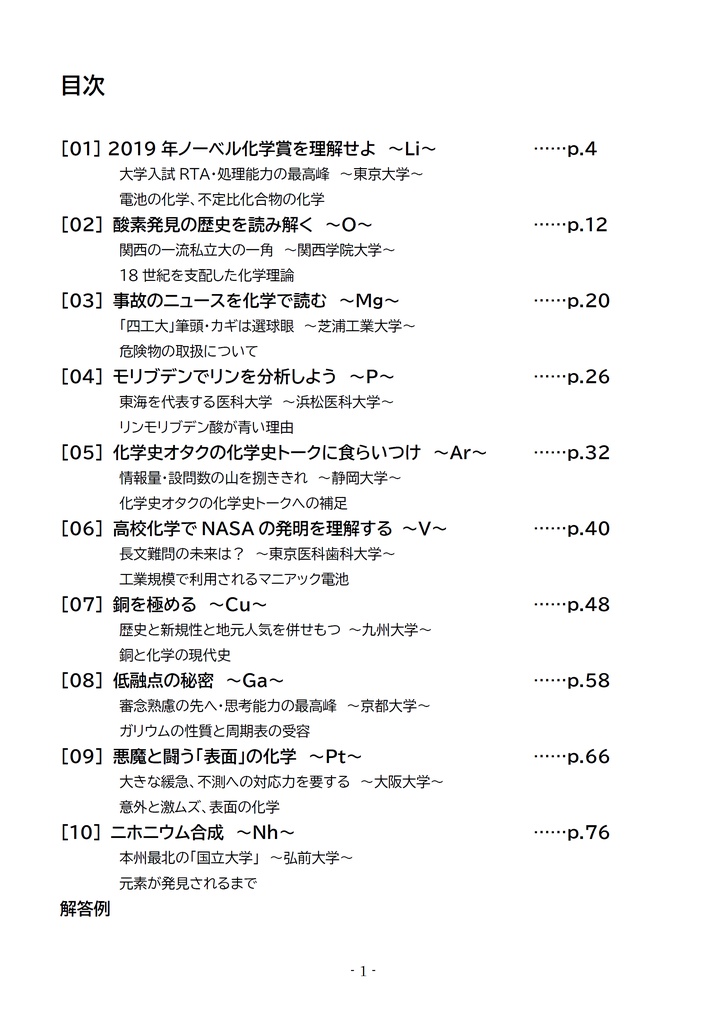 目次

[01] 2019 年ノーベル化学賞を理解せよ ~Li~ ……p.4

大学入試 RTA・処理能力の最高峰 ~東京大学~

電池の化学、不定比化合物の化学

[02] 酸素発見の歴史を読み解く ~O~ ……p.12

関西の一流私立大の一角 ~関西学院大学~

18 世紀を支配した化学理論

[03] 事故のニュースを化学で読む ~Mg~ ……p.20

「四工大」筆頭・カギは選球眼 ~芝浦工業大学~

危険物の取扱について

[04] モリブデンでリンを分析しよう ~P~ ……p.26

東海を代表する医科大学 ~浜松医科大学~

リンモリブデン酸が青い理由

[05] 化学史オタクの化学史トークに食らいつけ ~Ar~ ……p.32

情報量・設問数の山を捌ききれ ~静岡大学~

化学史オタクの化学史トークへの補足

[06] 高校化学で NASA の発明を理解する ~V~ ……p.40

長文難問の未来は? ~東京医科歯科大学~

工業規模で利用されるマニアック電池

[07] 銅を極める ~Cu~ ……p.48

歴史と新規性と地元人気を併せもつ ~九州大学~

銅と化学の現代史

[08] 低融点の秘密 ~Ga~ ……p.58

審念熟慮の先へ・思考能力の最高峰 ~京都大学~

ガリウムの性質と周期表の受容

[09] 悪魔と闘う「表面」の化学 ~Pt~ ……p.66

大きな緩急、不測への対応力を要する ~大阪大学~

意外と激ムズ、表面の化学

[10] ニホニウム合成 ~Nh~ ……p.76

本州最北の「国立大学」 ~弘前大学~

元素が発見されるまで

解答例

- 1 -